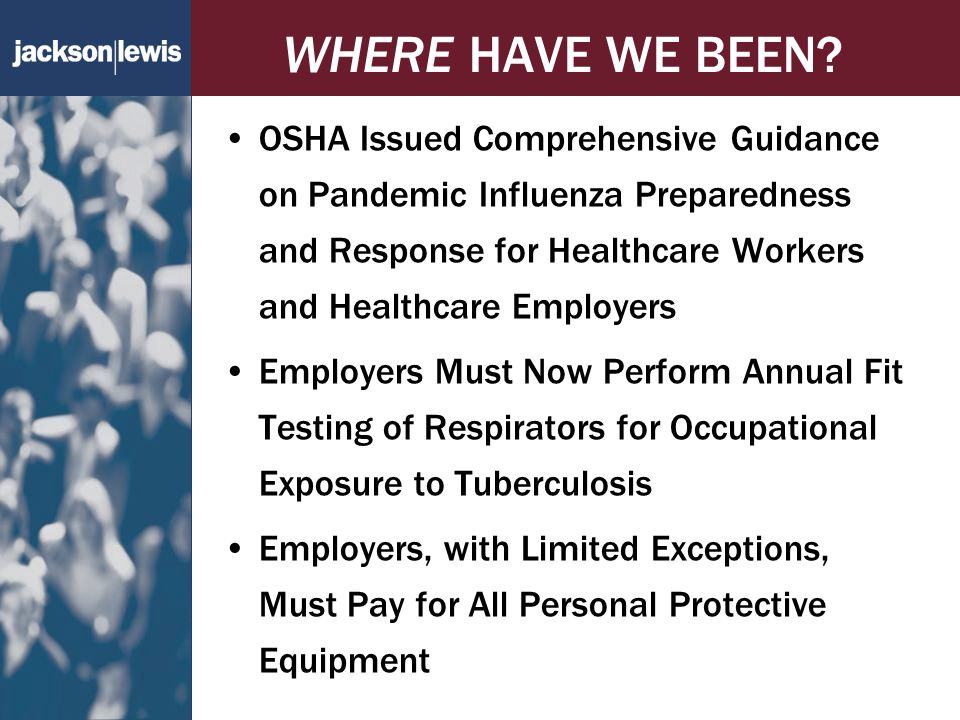 jackson|lewis

WHERE HAVE WE BEEN?

• OSHA Issued Comprehensive Guidance on Pandemic Influenza Preparedness and Response for Healthcare Workers and Healthcare Employers

• Employers Must Now Perform Annual Fit Testing of Respirators for Occupational Exposure to Tuberculosis

• Employers, with Limited Exceptions, Must Pay for All Personal Protective Equipment